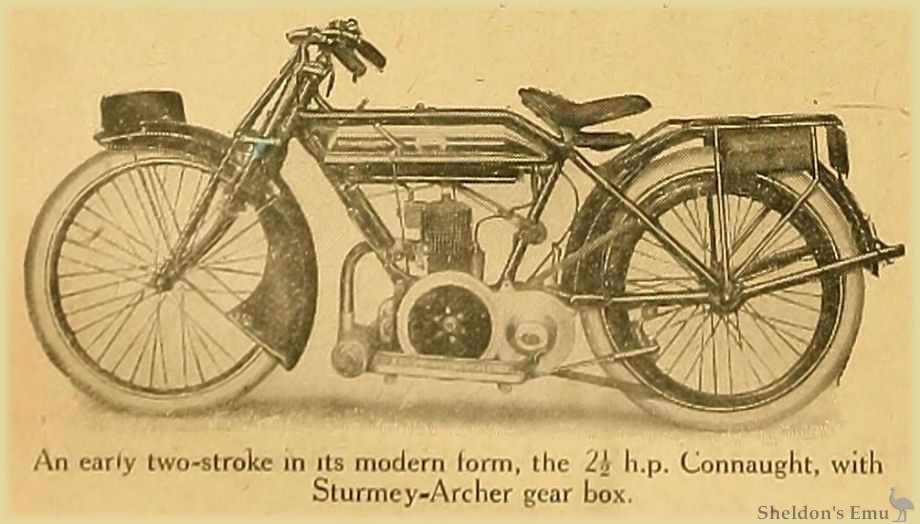 An early two-stroke in its modern form, the $2\frac{1}{2}$ h.p. Connaught, with Sturmey-Archer gear box.

Sheldon's Emu